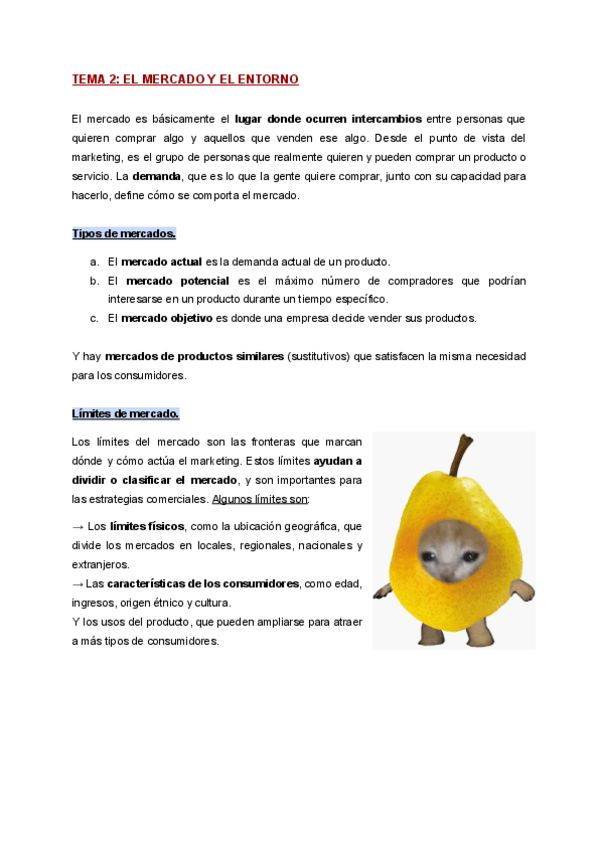 TEMA 2: EL MERCADO Y EL ENTORNO

El mercado es básicamente el lugar donde ocurren intercambios entre personas que quieren comprar algo y aquellos que venden ese algo. Desde el punto de vista del marketing, es el grupo de personas que realmente quieren y pueden comprar un producto o servicio. La demanda, que es lo que la gente quiere comprar, junto con su capacidad para hacerlo, define cómo se comporta el mercado.

Tipos de mercados.

a. El mercado actual es la demanda actual de un producto.
b. El mercado potencial es el máximo número de compradores que podrían interesarse en un producto durante un tiempo específico.
c. El mercado objetivo es donde una empresa decide vender sus productos.

Y hay mercados de productos similares (sustitutivos) que satisfacen la misma necesidad para los consumidores.

Límites de mercado.

Los límites del mercado son las fronteras que marcan dónde y cómo actúa el marketing. Estos límites ayudan a dividir o clasificar el mercado, y son importantes para las estrategias comerciales. Algunos límites son:

→ Los límites físicos, como la ubicación geográfica, que divide los mercados en locales, regionales, nacionales y extranjeros.
→ Las características de los consumidores, como edad, ingresos, origen étnico y cultura.
Y los usos del producto, que pueden ampliarse para atraer a más tipos de consumidores.